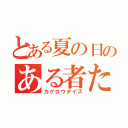 とある夏の日の
ある者た
カゲロウデイズ